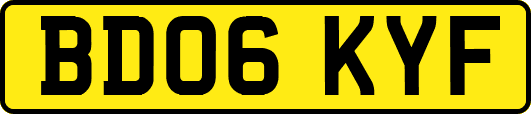 BD06 KYF